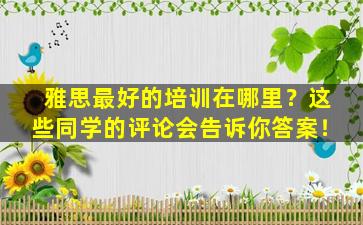 雅思最好的培训在哪里？这些同学的评论会告诉你答案！